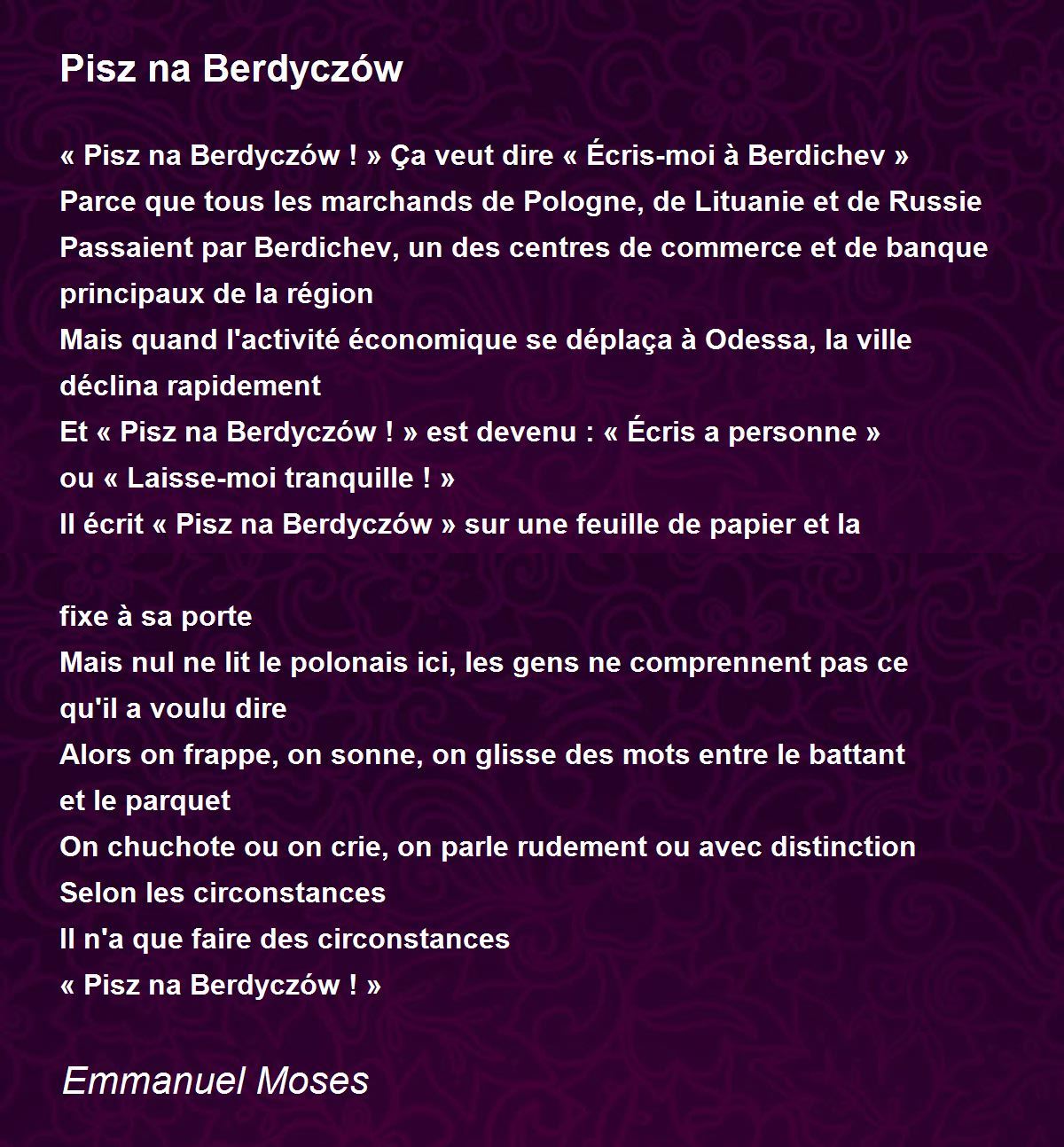 Pisz na Berdyczów

« Pisz na Berdyczów ! » Ça veut dire « Écris-moi à Berdichev »
Parce que tous les marchands de Pologne, de Lituanie et de Russie
Passaient par Berdichev, un des centres de commerce et de banque principaux de la région
Mais quand l'activité économique se déplaça à Odessa, la ville déclina rapidement
Et « Pisz na Berdyczów ! » est devenu : « Écris a personne »
ou « Laisse-moi tranquille ! »
Il écrit « Pisz na Berdyczów » sur une feuille de papier et la

fixe à sa porte
Mais nul ne lit le polonais ici, les gens ne comprennent pas ce qu'il a voulu dire
Alors on frappe, on sonne, on glisse des mots entre le battant et le parquet
On chuchote ou on crie, on parle rudement ou avec distinction
Selon les circonstances
Il n'a que faire des circonstances
« Pisz na Berdyczów ! »

Emmanuel Moses